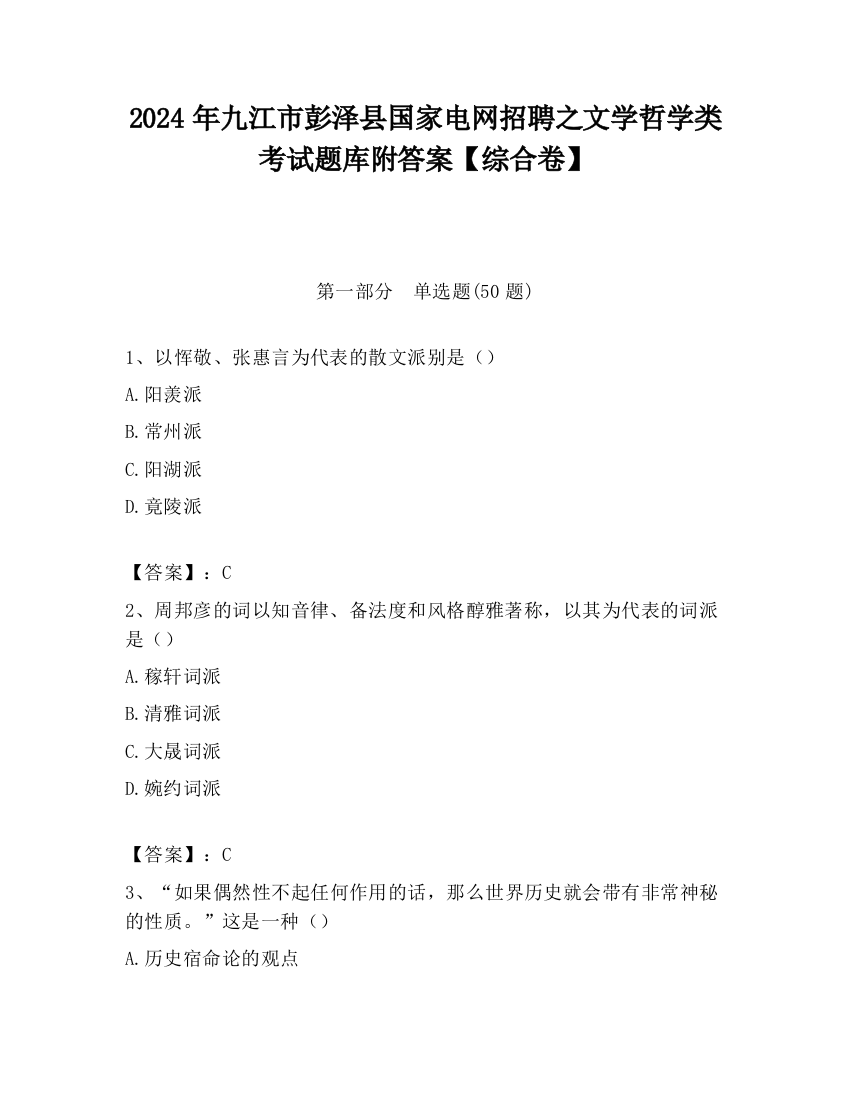 2024 年九江市彭泽县国家电网招聘之文学哲学类考试题库附答案【综合卷】

第一部分　单选题(50 题)

1、以恽敬、张惠言为代表的散文派别是（）

A.阳羡派

B.常州派

C.阳湖派

D.竟陵派

【答案】：C

2、周邦彦的词以知音律、备法度和风格醇雅著称，以其为代表的词派是（）

A.稼轩词派

B.清雅词派

C.大晟词派

D.婉约词派

【答案】：C

3、“如果偶然性不起任何作用的话，那么世界历史就会带有非常神秘的性质。”这是一种（）

A.历史宿命论的观点